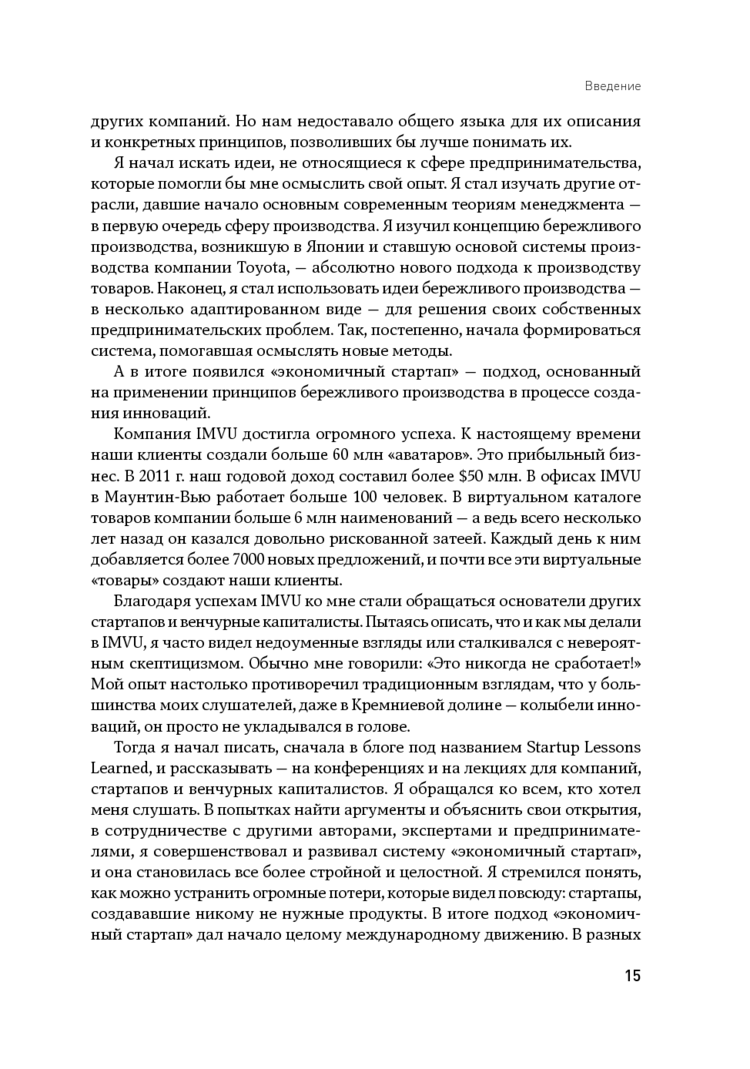 Введение

других компаний. Но нам недоставало общего языка для их описания и конкретных принципов, позволивших бы лучше понимать их.

Я начал искать идеи, не относящиеся к сфере предпринимательства, которые помогли бы мне осмыслить свой опыт. Я стал изучать другие отрасли, давшие начало основным современным теориям менеджмента — в первую очередь сферу производства. Я изучил концепцию бережливого производства, возникшую в Японии и ставшую основой системы производства компании Toyota, — абсолютно нового подхода к производству товаров. Наконец, я стал использовать идеи бережливого производства — в несколько адаптированном виде — для решения своих собственных предпринимательских проблем. Так, постепенно, начала формироваться система, помогавшая осмыслять новые методы.

А в итоге появился «экономичный стартап» — подход, основанный на применении принципов бережливого производства в процессе создания инноваций.

Компания IMVU достигла огромного успеха. К настоящему времени наши клиенты создали больше 60 млн «аватаров». Это прибыльный бизнес. В 2011 г. наш годовой доход составил более $50 млн. В офисах IMVU в Маунтин-Вью работает больше 100 человек. В виртуальном каталоге товаров компании больше 6 млн наименований — а ведь всего несколько лет назад он казался довольно рискованной затеей. Каждый день к ним добавляется более 7000 новых предложений, и почти все эти виртуальные «товары» создают наши клиенты.

Благодаря успехам IMVU ко мне стали обращаться основатели других стартапов и венчурные капиталисты. Пытаясь описать, что и как мы делали в IMVU, я часто видел недоуменные взгляды или сталкивался с невероятным скептицизмом. Обычно мне говорили: «Это никогда не сработает!» Мой опыт настолько противоречил традиционным взглядам, что у большинства моих слушателей, даже в Кремниевой долине — колыбели инноваций, он просто не укладывался в голове.

Тогда я начал писать, сначала в блоге под названием Startup Lessons Learned, и рассказывать — на конференциях и на лекциях для компаний, стартапов и венчурных капиталистов. Я обращался ко всем, кто хотел меня слушать. В попытках найти аргументы и объяснить свои открытия, в сотрудничестве с другими авторами, экспертами и предпринимателями, я совершенствовал и развивал систему «экономичный стартап», и она становилась все более стройной и целостной. Я стремился понять, как можно устранить огромные потери, которые видел повсюду: стартапы, создававшие никому не нужные продукты. В итоге подход «экономичный стартап» дал начало целому международному движению. В разных

15